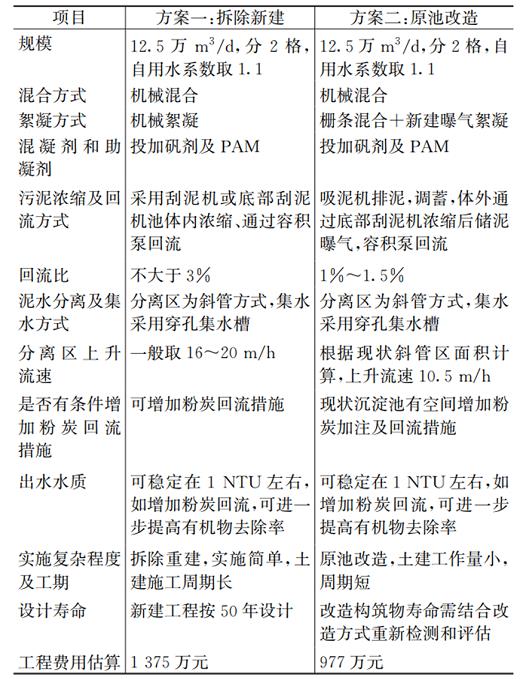 | 项目 | 方案一:拆除新建 | 方案二:原池改造 |
|---|---|---|
| 规模 | 12.5 万 $m^3/d$,分 2 格,自用水系数取 1.1 | 12.5 万 $m^3/d$,分 2 格,自用水系数取 1.1 |
| 混合方式 | 机械混合 | 机械混合 |
| 絮凝方式 | 机械絮凝 | 栅条混合+新建曝气絮凝 |
| 混凝剂和助凝剂 | 投加矾剂及 PAM | 投加矾剂及 PAM |
| 污泥浓缩及回流方式 | 采用刮泥机或底部刮泥机池体内浓缩、通过容积泵回流 | 吸泥机排泥,调蓄,体外通过底部刮泥机浓缩后储泥曝气,容积泵回流 |
| 回流比 | 不大于 3% | 1%~1.5% |
| 泥水分离及集水方式 | 分离区为斜管方式,集水采用穿孔集水槽 | 分离区为斜管方式,集水采用穿孔集水槽 |
| 分离区上升流速 | 一般取 16~20 m/h | 根据现状斜管区面积计算,上升流速 10.5 m/h |
| 是否有条件增加粉炭回流措施 | 可增加粉炭回流措施 | 现状沉淀池有空间增加粉炭加注及回流措施 |
| 出水水质 | 可稳定在 1 NTU 左右,如增加粉炭回流,可进一步提高有机物去除率 | 可稳定在 1 NTU 左右,如增加粉炭回流,可进一步提高有机物去除率 |
| 实施复杂程度及工期 | 拆除重建,实施简单,土建施工周期长 | 原池改造,土建工作量小,周期短 |
| 设计寿命 | 新建工程按 50 年设计 | 改造构筑物寿命需结合改造方式重新检测和评估 |
| 工程费用估算 | 1 375 万元 | 977 万元 |